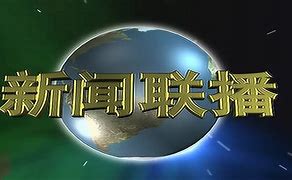 新闻联播